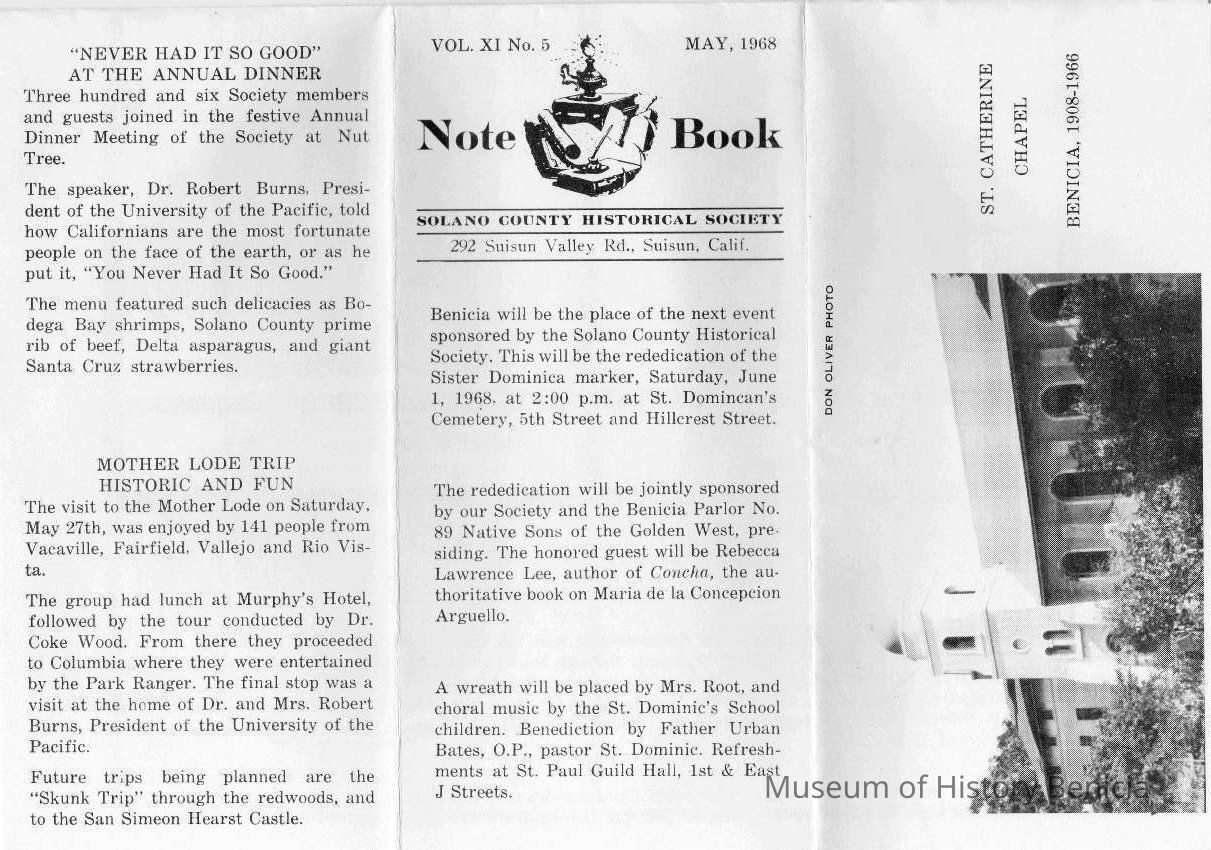 "NEVER HAD IT SO GOOD"
AT THE ANNUAL DINNER
Three hundred and six Society members and guests joined in the festive Annual Dinner Meeting of the Society at Nut Tree.

The speaker, Dr. Robert Burns, President of the University of the Pacific, told how Californians are the most fortunate people on the face of the earth, or as he put it, "You Never Had It So Good."

The menu featured such delicacies as Bodega Bay shrimps, Solano County prime rib of beef, Delta asparagus, and giant Santa Cruz strawberries.

MOTHER LODE TRIP
HISTORIC AND FUN
The visit to the Mother Lode on Saturday, May 27th, was enjoyed by 141 people from Vacaville, Fairfield, Vallejo and Rio Vista.

The group had lunch at Murphy's Hotel, followed by the tour conducted by Dr. Coke Wood. From there they proceeded to Columbia where they were entertained by the Park Ranger. The final stop was a visit at the home of Dr. and Mrs. Robert Burns, President of the University of the Pacific.

Future trips being planned are the "Skunk Trip" through the redwoods, and to the San Simeon Hearst Castle.

VOL. XI No. 5 MAY, 1968

Note Book

SOLANO COUNTY HISTORICAL SOCIETY
292 Suisun Valley Rd., Suisun, Calif.

Benicia will be the place of the next event sponsored by the Solano County Historical Society. This will be the rededication of the Sister Dominica marker, Saturday, June 1, 1968, at 2:00 p.m. at St. Domincan's Cemetery, 5th Street and Hillcrest Street.

The rededication will be jointly sponsored by our Society and the Benicia Parlor No. 89 Native Sons of the Golden West, presiding. The honored guest will be Rebecca Lawrence Lee, author of Concha, the authoritative book on Maria de la Concepcion Arguello.

A wreath will be placed by Mrs. Root, and choral music by the St. Dominic's School children. Benediction by Father Urban Bates, O.P., pastor St. Dominic. Refreshments at St. Paul Guild Hall, 1st & East J Streets.

DON OLIVER PHOTO

ST. CATHERINE
CHAPEL
BENICIA, 1908-1966

Museum of History Benicia